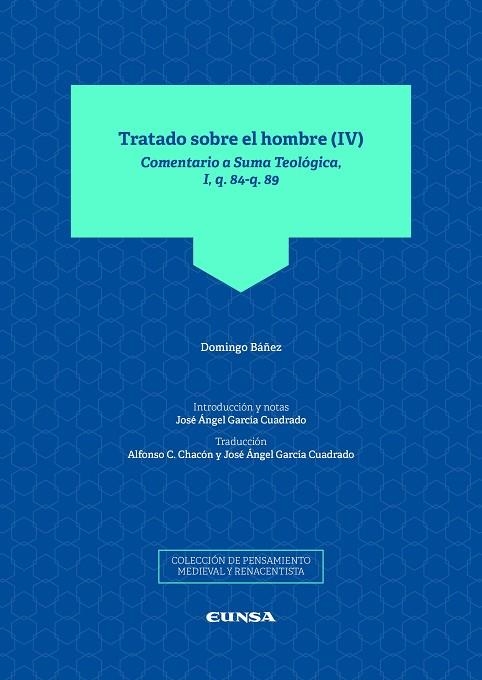 Tratado sobre el hombre (IV)
Comentario a Suma Teológica, I, q. 84-q. 89

Domingo Báñez

Introducción y notas
José Ángel García Cuadrado

Traducción
Alfonso C. Chacón y José Ángel García Cuadrado

COLECCIÓN DE PENSAMIENTO MEDIEVAL Y RENACENTISTA

EUNSA